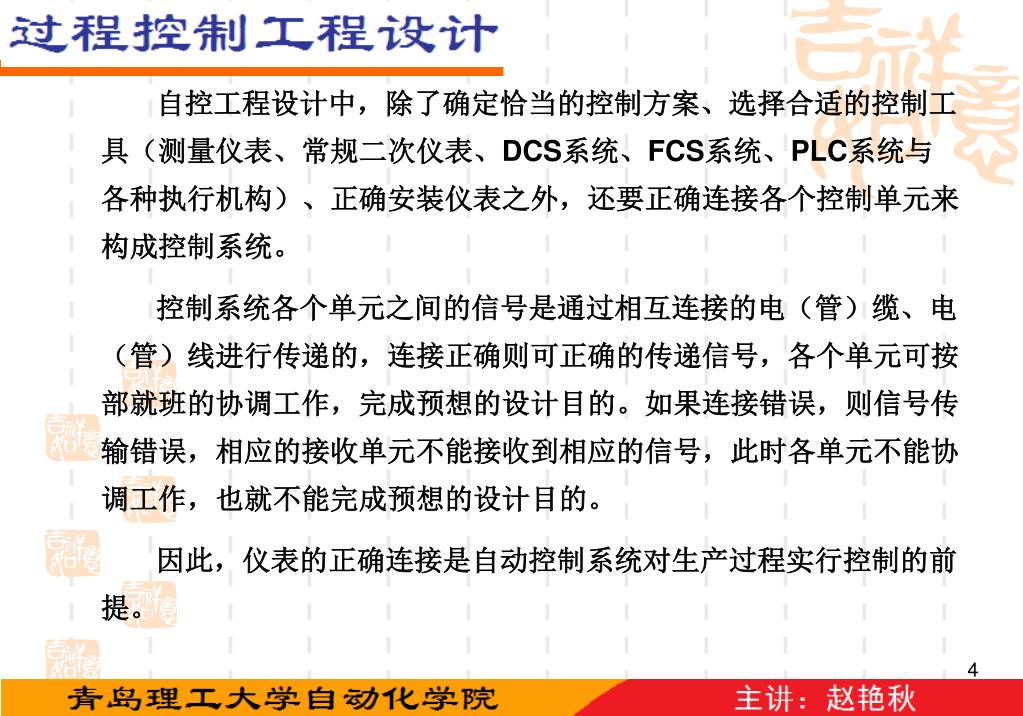 过程控制工程设计

自控工程设计中，除了确定恰当的控制方案、选择合适的控制工具（测量仪表、常规二次仪表、DCS系统、FCS系统、PLC系统与各种执行机构）、正确安装仪表之外，还要正确连接各个控制单元来构成控制系统。

控制系统各个单元之间的信号是通过相互连接的电（管）缆、电（管）线进行传递的，连接正确则可正确的传递信号，各个单元可按部就班的协调工作，完成预想的设计目的。如果连接错误，则信号传输错误，相应的接收单元不能接收到相应的信号，此时各单元不能协调工作，也就不能完成预想的设计目的。

因此，仪表的正确连接是自动控制系统对生产过程实行控制的前提。

4

青岛理工大学自动化学院

主讲：赵艳秋